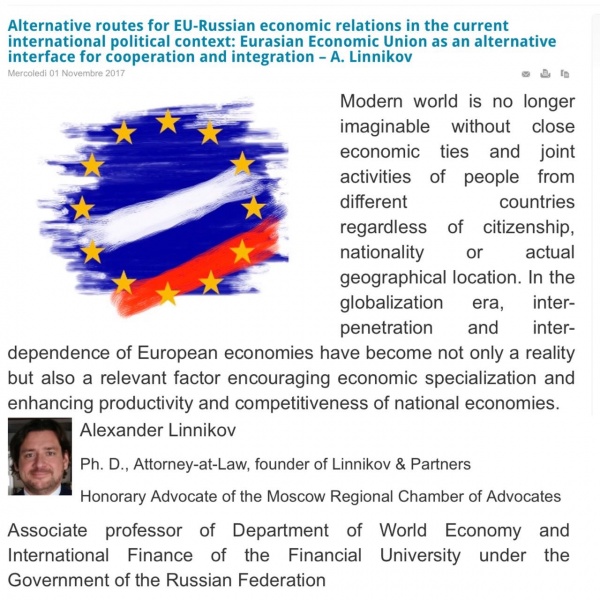 Alternative routes for EU-Russian economic relations in the current international political context: Eurasian Economic Union as an alternative interface for cooperation and integration – A. Linnikov

Mercoledì 01 Novembre 2017

Modern world is no longer imaginable without close economic ties and joint activities of people from different countries regardless of citizenship, nationality or actual geographical location. In the globalization era, inter-penetration and inter-dependence of European economies have become not only a reality but also a relevant factor encouraging economic specialization and enhancing productivity and competitiveness of national economies.

Alexander Linnikov

Ph. D., Attorney-at-Law, founder of Linnikov & Partners

Honorary Advocate of the Moscow Regional Chamber of Advocates

Associate professor of Department of World Economy and International Finance of the Financial University under the Government of the Russian Federation